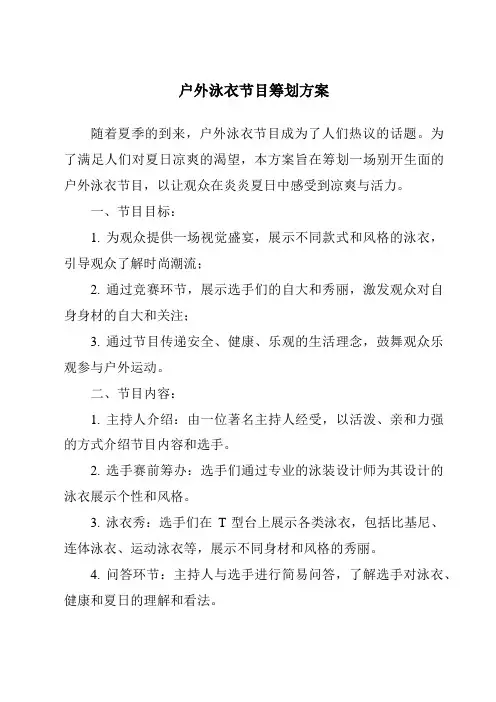 户外泳衣节目筹划方案

随着夏季的到来，户外泳衣节目成为了人们热议的话题。为了满足人们对夏日凉爽的渴望，本方案旨在筹划一场别开生面的户外泳衣节目，以让观众在炎炎夏日中感受到凉爽与活力。

一、节目目标：

1. 为观众提供一场视觉盛宴，展示不同款式和风格的泳衣，引导观众了解时尚潮流；

2. 通过竞赛环节，展示选手们的自大和秀丽，激发观众对自身身材的自大和关注；

3. 通过节目传递安全、健康、乐观的生活理念，鼓舞观众乐观参与户外运动。

二、节目内容：

1. 主持人介绍：由一位著名主持人经受，以活泼、亲和力强的方式介绍节目内容和选手。

2. 选手赛前筹办：选手们通过专业的泳装设计师为其设计的泳衣展示个性和风格。

3. 泳衣秀：选手们在 T 型台上展示各类泳衣，包括比基尼、连体泳衣、运动泳衣等，展示不同身材和风格的秀丽。

4. 问答环节：主持人与选手进行简易问答，了解选手对泳衣、健康和夏日的理解和看法。